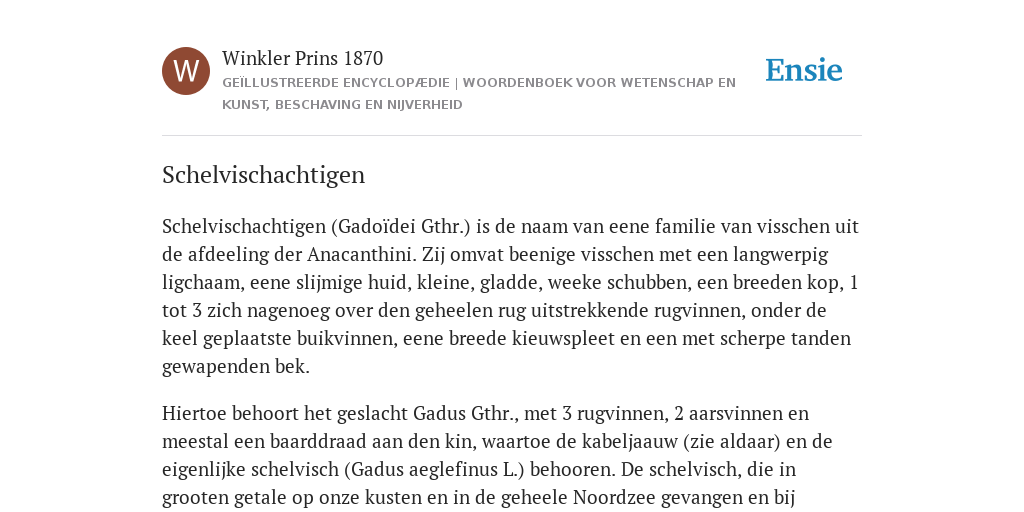 W

Winkler Prins 1870

GEÏLLUSTREERDE ENCYCLOPÆDIE | WOORDENBOEK VOOR WETENSCHAP EN KUNST, BESCHAVING EN NIJVERHEID

Ensie

Schelvischachtigen

Schelvischachtigen (Gadoïdei Gthr.) is de naam van eene familie van visschen uit de afdeeling der Anacanthini. Zij omvat beenige visschen met een langwerpig ligchaam, eene slijmige huid, kleine, gladde, weeke schubben, een breeden kop, 1 tot 3 zich nagenoeg over den geheelen rug uitstrekkende rugvinnen, onder de keel geplaatste buikvinnen, eene breede kieuwspleet en een met scherpe tanden gewapenden bek.

Hiertoe behoort het geslacht Gadus Gthr., met 3 rugvinnen, 2 aarsvinnen en meestal een baarddraad aan den kin, waartoe de kabeljaauw (zie aldaar) en de eigenlijke schelvisch (Gadus aeglefinus L.) behooren. De schelvisch, die in grooten getale op onze kusten en in de geheele Noordzee gevangen en bij